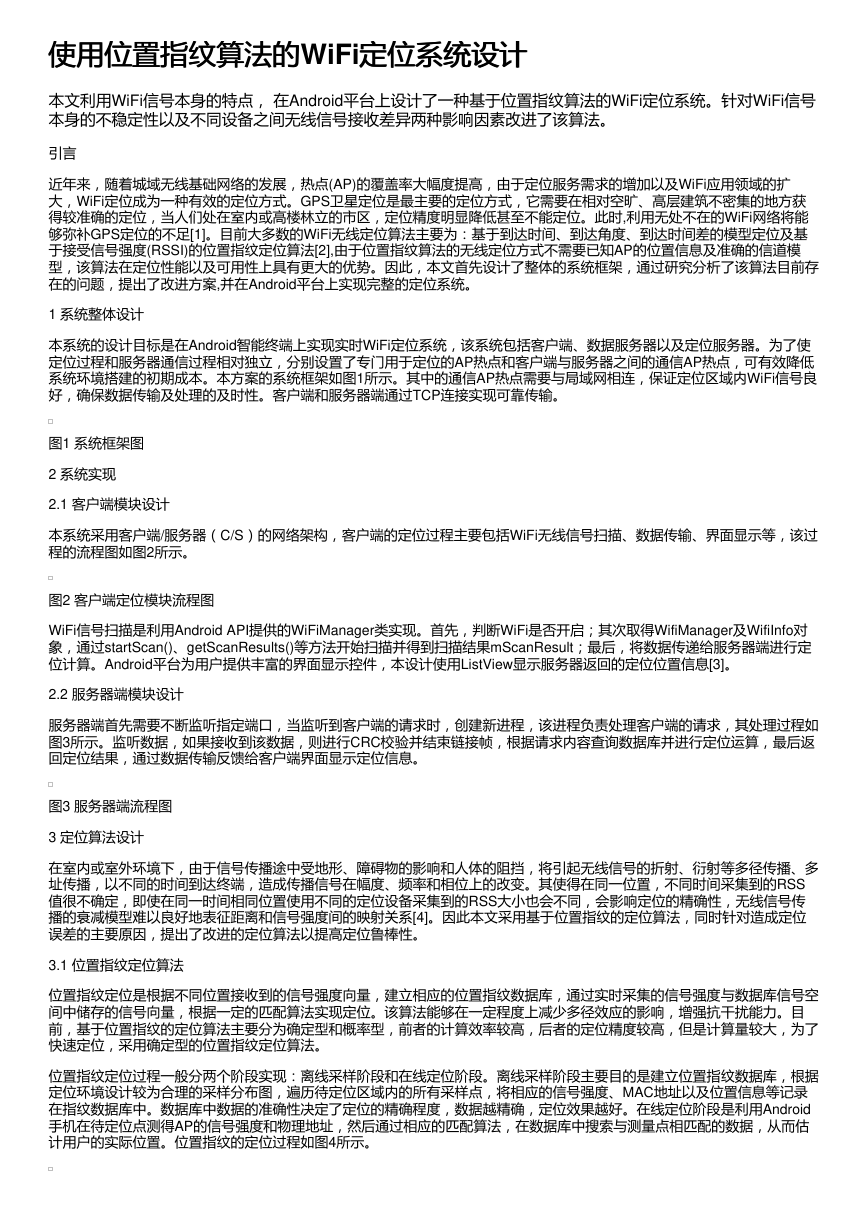 使用位置指纹算法的WiFi定位系统设计

本文利用WiFi信号本身的特点， 在Android平台上设计了一种基于位置指纹算法的WiFi定位系统。针对WiFi信号本身的不稳定性以及不同设备之间无线信号接收差异两种影响因素改进了该算法。

引言

近年来，随着城域无线基础网络的发展，热点(AP)的覆盖率大幅度提高，由于定位服务需求的增加以及WiFi应用领域的扩大，WiFi定位成为一种有效的定位方式。GPS卫星定位是最主要的定位方式，它需要在相对空旷、高层建筑不密集的地方获得较准确的定位，当人们处在室内或高楼林立的市区，定位精度明显降低甚至不能定位。此时,利用无处不在的WiFi网络将能够弥补GPS定位的不足[1]。目前大多数的WiFi无线定位算法主要为：基于到达时间、到达角度、到达时间差的模型定位及基于接受信号强度(RSSI)的位置指纹定位算法[2],由于位置指纹算法的无线定位方式不需要已知AP的位置信息及准确的信道模型，该算法在定位性能以及可用性上具有更大的优势。因此，本文首先设计了整体的系统框架，通过研究分析了该算法目前存在的问题，提出了改进方案,并在Android平台上实现完整的定位系统。

1 系统整体设计

本系统的设计目标是在Android智能终端上实现实时WiFi定位系统，该系统包括客户端、数据服务器以及定位服务器。为了使定位过程和服务器通信过程相对独立，分别设置了专门用于定位的AP热点和客户端与服务器之间的通信AP热点，可有效降低系统环境搭建的初期成本。本方案的系统框架如图1所示。其中的通信AP热点需要与局域网相连，保证定位区域内WiFi信号良好，确保数据传输及处理的及时性。客户端和服务器端通过TCP连接实现可靠传输。

图1 系统框架图

2 系统实现

2.1 客户端模块设计

本系统采用客户端/服务器（C/S）的网络架构，客户端的定位过程主要包括WiFi无线信号扫描、数据传输、界面显示等，该过程的流程图如图2所示。

图2 客户端定位模块流程图

WiFi信号扫描是利用Android API提供的WiFiManager类实现。首先，判断WiFi是否开启；其次取得WifiManager及WifiInfo对象，通过startScan()、getScanResults()等方法开始扫描并得到扫描结果mScanResult；最后，将数据传递给服务器端进行定位计算。Android平台为用户提供丰富的界面显示控件，本设计使用ListView显示服务器返回的定位位置信息[3]。

2.2 服务器端模块设计

服务器端首先需要不断监听指定端口，当监听到客户端的请求时，创建新进程，该进程负责处理客户端的请求，其处理过程如图3所示。监听数据，如果接收到该数据，则进行CRC校验并结束链接帧，根据请求内容查询数据库并进行定位运算，最后返回定位结果，通过数据传输反馈给客户端界面显示定位信息。

图3 服务器端流程图

3 定位算法设计

在室内或室外环境下，由于信号传播途中受地形、障碍物的影响和人体的阻挡，将引起无线信号的折射、衍射等多径传播、多址传播，以不同的时间到达终端，造成传播信号在幅度、频率和相位上的改变。其使得在同一位置，不同时间采集到的RSS值很不确定，即使在同一时间相同位置使用不同的定位设备采集到的RSS大小也会不同，会影响定位的精确性，无线信号传播的衰减模型难以良好地表征距离和信号强度间的映射关系[4]。因此本文采用基于位置指纹的定位算法，同时针对造成定位误差的主要原因，提出了改进的定位算法以提高定位鲁棒性。

3.1 位置指纹定位算法

位置指纹定位是根据不同位置接收到的信号强度向量，建立相应的位置指纹数据库，通过实时采集的信号强度与数据库信号空间中储存的信号向量，根据一定的匹配算法实现定位。该算法能够在一定程度上减少多径效应的影响，增强抗干扰能力。目前，基于位置指纹的定位算法主要分为确定型和概率型，前者的计算效率较高，后者的定位精度较高，但是计算量较大，为了快速定位，采用确定型的位置指纹定位算法。

位置指纹定位过程一般分两个阶段实现：离线采样阶段和在线定位阶段。离线采样阶段主要目的是建立位置指纹数据库，根据定位环境设计较为合理的采样分布图，遍历待定位区域内的所有采样点，将相应的信号强度、MAC地址以及位置信息等记录在指纹数据库中。数据库中数据的准确性决定了定位的精确程度，数据越精确，定位效果越好。在线定位阶段是利用Android手机在待定位点测得AP的信号强度和物理地址，然后通过相应的匹配算法，在数据库中搜索与测量点相匹配的数据，从而估计用户的实际位置。位置指纹的定位过程如图4所示。